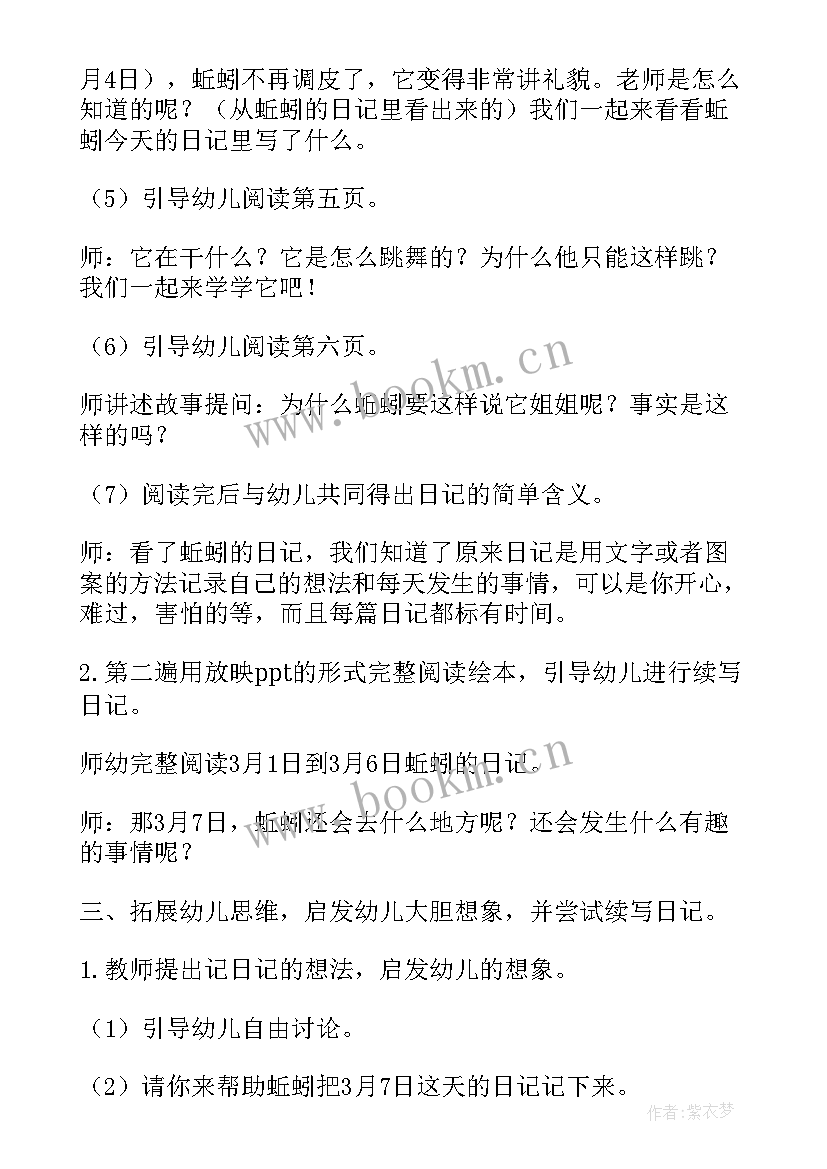 月4日），蚯蚓不再调皮了，它变得非常讲礼貌。老师是怎么知道的呢？（从蚯蚓的日记里看出来的）我们一起来看看蚯蚓今天的日记里写了什么。

（5）引导幼儿阅读第五页。

师：它在干什么？它是怎么跳舞的？为什么他只能这样跳？我们一起来学学它吧！

（6）引导幼儿阅读第六页。

师讲述故事提问：为什么蚯蚓要这样说它姐姐呢？事实是这样的吗？

（7）阅读完后与幼儿共同得出日记的简单含义。

师：看了蚯蚓的日记，我们知道了原来日记是用文字或者图案的方法记录自己的想法和每天发生的事情，可以是你开心，难过，害怕的等，而且每篇日记都标有时间。

2.第二遍用放映ppt的形式完整阅读绘本，引导幼儿进行续写日记。

师幼完整阅读3月1日到3月6日蚯蚓的日记。

师：那3月7日，蚯蚓还会去什么地方呢？还会发生什么有趣的事情呢？

三、拓展幼儿思维，启发幼儿大胆想象，并尝试续写日记。

1.教师提出记日记的想法，启发幼儿的想象。

（1）引导幼儿自由讨论。

（2）请你来帮助蚯蚓把3月7日这天的日记记下来。

www.bookm.cn

www.bookm.cn

作者：紫衣梦